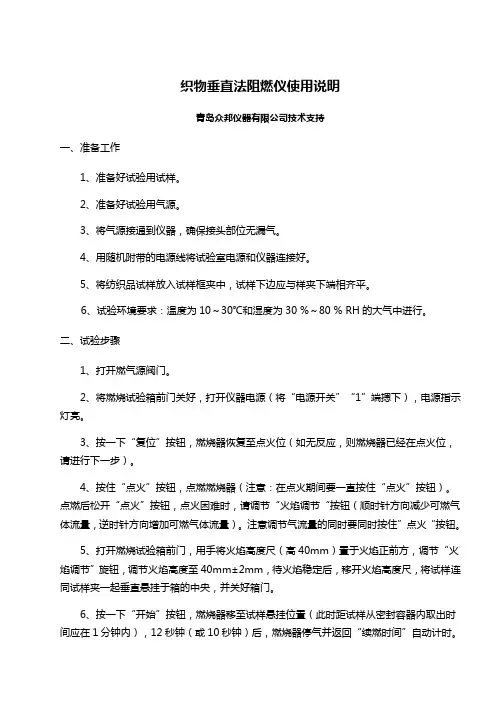 织物垂直法阻燃仪使用说明

青岛众邦仪器有限公司技术支持

一、准备工作

1、准备好试验用试样。

2、准备好试验用气源。

3、将气源接通到仪器，确保接头部位无漏气。

4、用随机附带的电源线将试验室电源和仪器连接好。

5、将纺织品试样放入试样框夹中，试样下边应与样夹下端相齐平。

6、试验环境要求：温度为 10～30℃和湿度为 30 %～80 % RH 的大气中进行。

二、试验步骤

1、打开燃气源阀门。

2、将燃烧试验箱前门关好，打开仪器电源（将“电源开关”“1”端摁下），电源指示灯亮。

3、按一下“复位”按钮，燃烧器恢复至点火位（如无反应，则燃烧器已经在点火位，请进行下一步）。

4、按住“点火”按钮，点燃燃烧器（注意：在点火期间要一直按住“点火”按钮）。点燃后松开“点火”按钮，点火困难时，请调节“火焰调节“按钮（顺时针方向减少可燃气体流量，逆时针方向增加可燃气体流量）。注意调节气流量的同时要同时按住”点火“按钮。

5、打开燃烧试验箱前门，用手将火焰高度尺（高 40mm）置于火焰正前方，调节“火焰调节”旋钮，调节火焰高度至 40mm±2mm，待火焰稳定后，移开火焰高度尺，将试样连同试样夹一起垂直悬挂于箱的中央，并关好箱门。

6、按一下“开始”按钮，燃烧器移至试样悬挂位置（此时距试样从密封容器内取出时间应在 1 分钟内），12 秒钟（或 10 秒钟）后，燃烧器停气并返回“续燃时间”自动计时。